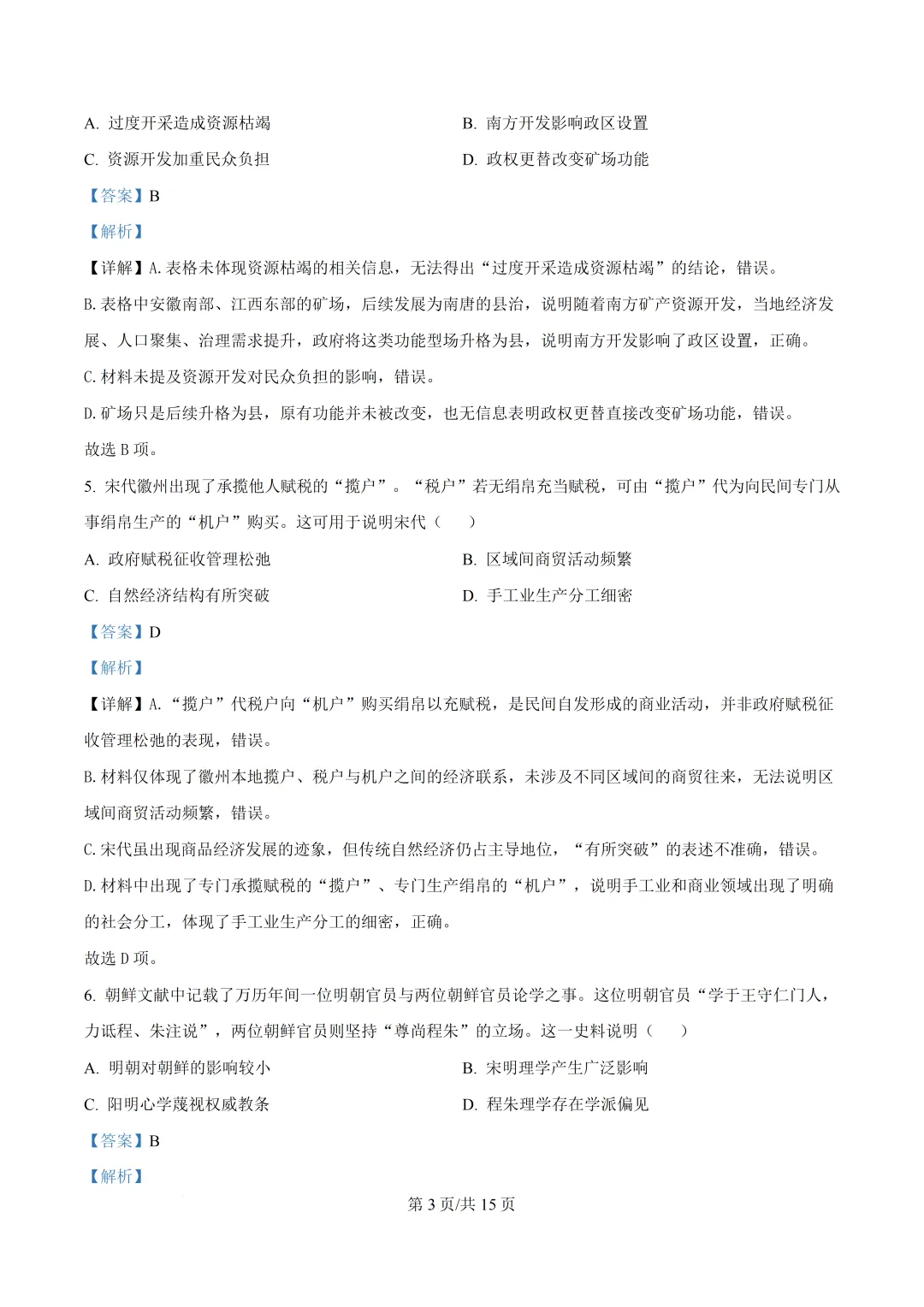 A.过度开采造成资源枯竭 B.南方开发影响政区设置

C.资源开发加重民众负担 D.政权更替改变矿场功能

【答案】B

【解析】

【详解】A.表格未体现资源枯竭的相关信息，无法得出“过度开采造成资源枯竭”的结论，错误。

B.表格中安徽南部、江西东部的矿场，后续发展为南唐的县治，说明随着南方矿产资源开发，当地经济发展、人口聚集、治理需求提升，政府将这类功能型场升格为县，说明南方开发影响了政区设置，正确。

C.材料未提及资源开发对民众负担的影响，错误。

D.矿场只是后续升格为县，原有功能并未被改变，也无信息表明政权更替直接改变矿场功能，错误。

故选B项。

5.宋代徽州出现了承揽他人赋税的“揽户”。“税户”若无绢帛充当赋税，可由“揽户”代为向民间专门从事绢帛生产的“机户”购买。这可用于说明宋代（ ）

A.政府赋税征收管理松弛 B.区域间商贸活动频繁

C.自然经济结构有所突破 D.手工业生产分工细密

【答案】D

【解析】

【详解】A.“揽户”代税户向“机户”购买绢帛以充赋税，是民间自发形成的商业活动，并非政府赋税征收管理松弛的表现，错误。

B.材料仅体现了徽州本地揽户、税户与机户之间的经济联系，未涉及不同区域间的商贸往来，无法说明区域间商贸活动频繁，错误。

C.宋代虽出现商品经济发展的迹象，但传统自然经济仍占主导地位，“有所突破”的表述不准确，错误。

D.材料中出现了专门承揽赋税的“揽户”、专门生产绢帛的“机户”，说明手工业和商业领域出现了明确的社会分工，体现了手工业生产分工的细密，正确。

故选D项。

6.朝鲜文献中记载了万历年间一位明朝官员与两位朝鲜官员论学之事。这位明朝官员“学于王守仁门人，力诋程、朱注说”，两位朝鲜官员则坚持“尊尚程朱”的立场。这一史料说明（ ）

A.明朝对朝鲜的影响较小 B.宋明理学产生广泛影响

C.阳明心学蔑视权威教条 D.程朱理学存在学派偏见

【答案】B

【解析】

第3页/共15页